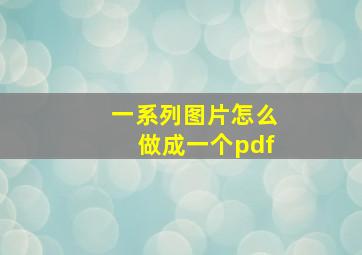 一系列图片怎么做成一个pdf